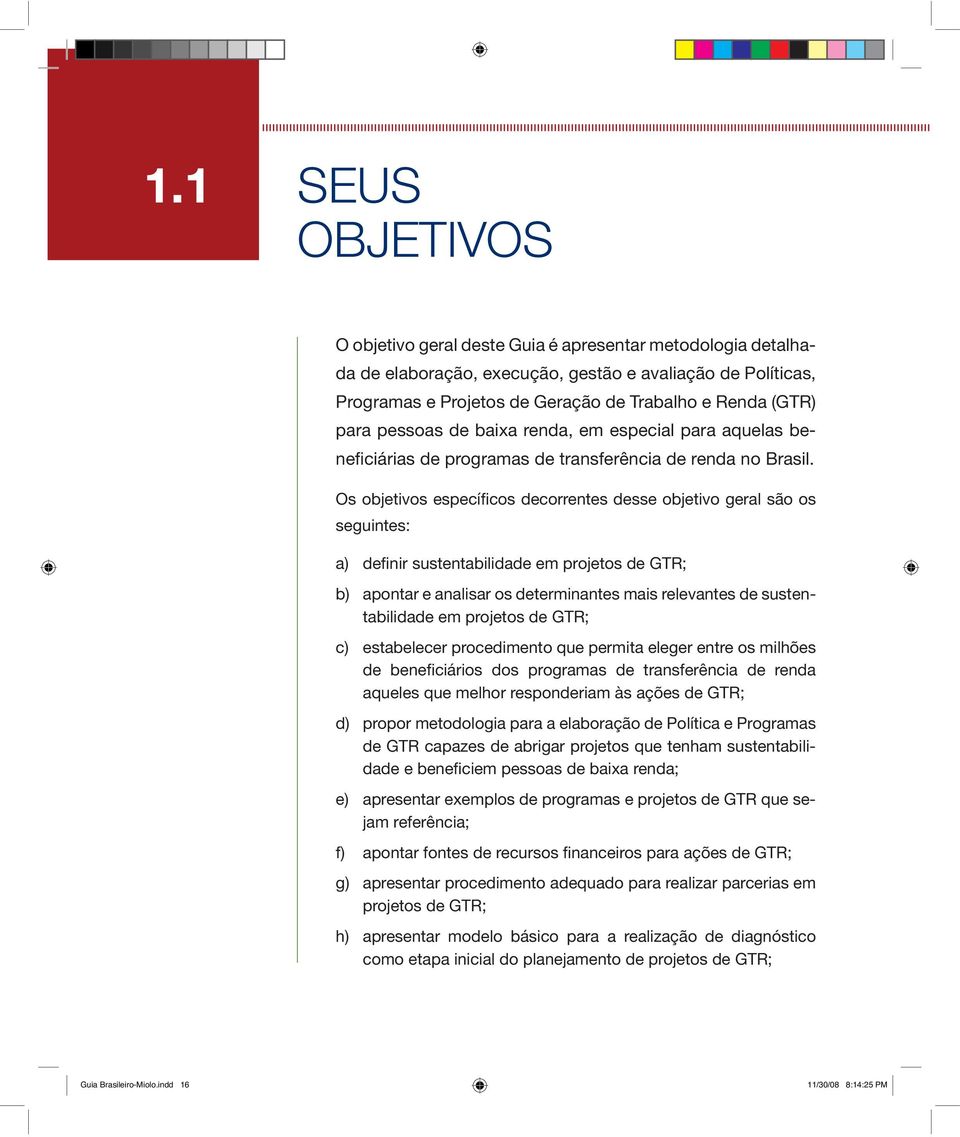 1.1

SEUS OBJETIVOS

O objetivo geral deste Guia é apresentar metodologia detalhada de elaboração, execução, gestão e avaliação de Políticas, Programas e Projetos de Geração de Trabalho e Renda (GTR) para pessoas de baixa renda, em especial para aquelas beneficiárias de programas de transferência de renda no Brasil.

Os objetivos específicos decorrentes desse objetivo geral são os seguintes:

a) definir sustentabilidade em projetos de GTR;

b) apontar e analisar os determinantes mais relevantes de sustentabilidade em projetos de GTR;

c) estabelecer procedimento que permita eleger entre os milhões de beneficiários dos programas de transferência de renda aqueles que melhor responderiam às ações de GTR;

d) propor metodologia para a elaboração de Política e Programas de GTR capazes de abrigar projetos que tenham sustentabilidade e beneficiem pessoas de baixa renda;

e) apresentar exemplos de programas e projetos de GTR que sejam referência;

f) apontar fontes de recursos financeiros para ações de GTR;

g) apresentar procedimento adequado para realizar parcerias em projetos de GTR;

h) apresentar modelo básico para a realização de diagnóstico como etapa inicial do planejamento de projetos de GTR;

Guia Brasileiro-Miolo.indd 16

11/30/08 8:14:25 PM